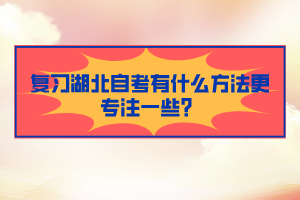 复习湖北自考有什么方法更专注一些?